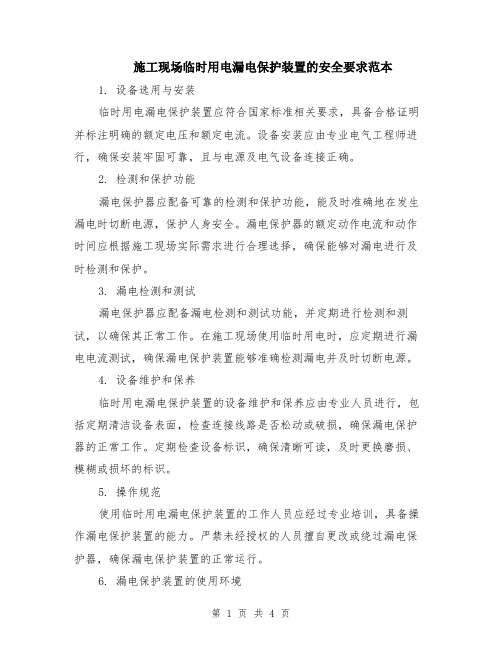 施工现场临时用电漏电保护装置的安全要求范本

1. 设备选用与安装

临时用电漏电保护装置应符合国家标准相关要求，具备合格证明并标注明确的额定电压和额定电流。设备安装应由专业电气工程师进行，确保安装牢固可靠，且与电源及电气设备连接正确。

2. 检测和保护功能

漏电保护器应配备可靠的检测和保护功能，能及时准确地在发生漏电时切断电源，保护人身安全。漏电保护器的额定动作电流和动作时间应根据施工现场实际需求进行合理选择，确保能够对漏电进行及时检测和保护。

3. 漏电检测和测试

漏电保护器应配备漏电检测和测试功能，并定期进行检测和测试，以确保其正常工作。在施工现场使用临时用电时，应定期进行漏电电流测试，确保漏电保护装置能够准确检测漏电并及时切断电源。

4. 设备维护和保养

临时用电漏电保护装置的设备维护和保养应由专业人员进行，包括定期清洁设备表面，检查连接线路是否松动或破损，确保漏电保护器的正常工作。定期检查设备标识，确保清晰可读，及时更换磨损、模糊或损坏的标识。

5. 操作规范

使用临时用电漏电保护装置的工作人员应经过专业培训，具备操作漏电保护装置的能力。严禁未经授权的人员擅自更改或绕过漏电保护器，确保漏电保护装置的正常运行。

6. 漏电保护装置的使用环境

第 1 页 共 4 页